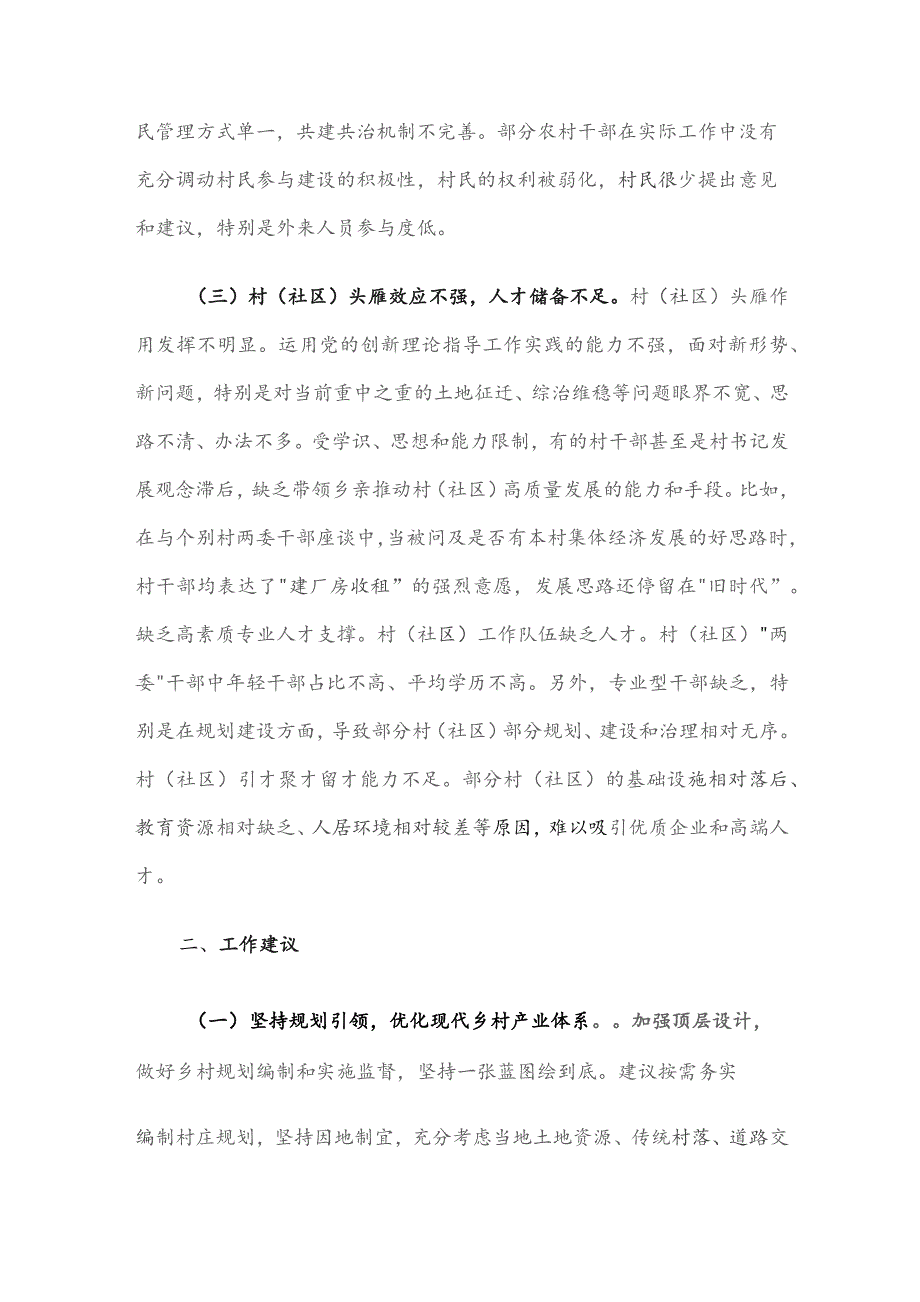 民管理方式单一，共建共治机制不完善。部分农村干部在实际工作中没有充分调动村民参与建设的积极性，村民的权利被弱化，村民很少提出意见和建议，特别是外来人员参与度低。

（三）村（社区）头雁效应不强，人才储备不足。村（社区）头雁作用发挥不明显。运用党的创新理论指导工作实践的能力不强，面对新形势、新问题，特别是对当前重中之重的土地征迁、综治维稳等问题眼界不宽、思路不清、办法不多。受学识、思想和能力限制，有的村干部甚至是村书记发展观念滞后，缺乏带领乡亲推动村（社区）高质量发展的能力和手段。比如，在与个别村两委干部座谈中，当被问及是否有本村集体经济发展的好思路时，村干部均表达了"建厂房收租"的强烈意愿，发展思路还停留在"旧时代"。缺乏高素质专业人才支撑。村（社区）工作队伍缺乏人才。村（社区）"两委"干部中年轻干部占比不高、平均学历不高。另外，专业型干部缺乏，特别是在规划建设方面，导致部分村（社区）部分规划、建设和治理相对无序。村（社区）引才聚才留才能力不足。部分村（社区）的基础设施相对落后、教育资源相对缺乏、人居环境相对较差等原因，难以吸引优质企业和高端人才。

二、工作建议

（一）坚持规划引领，优化现代乡村产业体系。。加强顶层设计，做好乡村规划编制和实施监督，坚持一张蓝图绘到底。建议按需务实

编制村庄规划，坚持因地制宜，充分考虑当地土地资源、传统村落、道路交